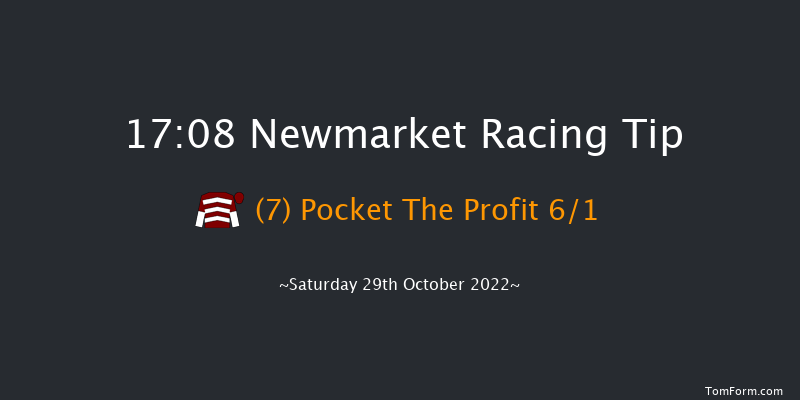 17:08 Newmarket Racing Tip

(7) Pocket The Profit 6/1

~Saturday 29th October 2022~

TomForm.com